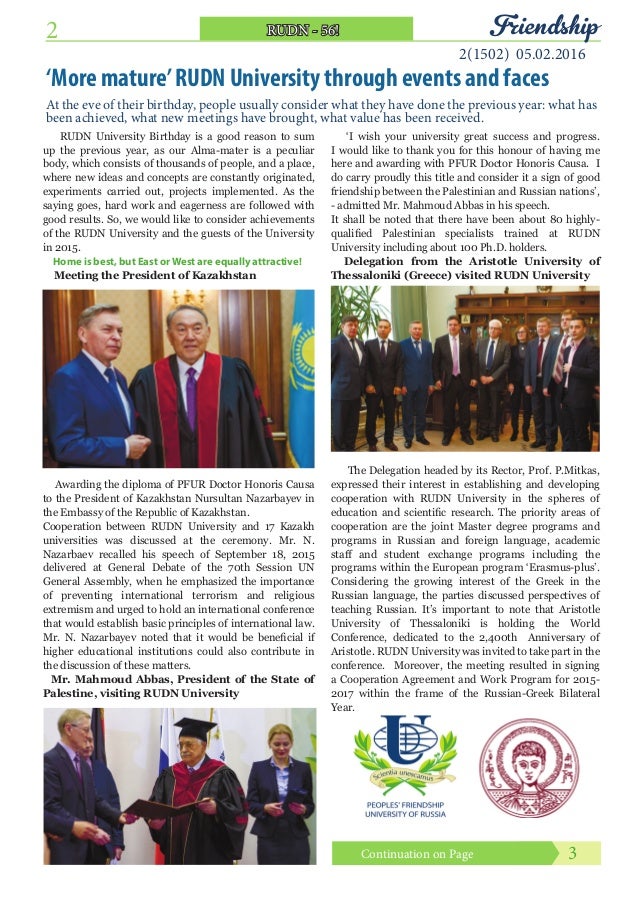 2

RUDN - 56!

Friendship

2(1502) 05.02.2016

'More mature' RUDN University through events and faces

At the eve of their birthday, people usually consider what they have done the previous year: what has been achieved, what new meetings have brought, what value has been received.

RUDN University Birthday is a good reason to sum up the previous year, as our Alma-mater is a peculiar body, which consists of thousands of people, and a place, where new ideas and concepts are constantly originated, experiments carried out, projects implemented. As the saying goes, hard work and eagerness are followed with good results. So, we would like to consider achievements of the RUDN University and the guests of the University in 2015.

Home is best, but East or West are equally attractive!

Meeting the President of Kazakhstan

Awarding the diploma of PFUR Doctor Honoris Causa to the President of Kazakhstan Nursultan Nazarbayev in the Embassy of the Republic of Kazakhstan.
Cooperation between RUDN University and 17 Kazakh universities was discussed at the ceremony. Mr. N. Nazarbaev recalled his speech of September 18, 2015 delivered at General Debate of the 70th Session UN General Assembly, when he emphasized the importance of preventing international terrorism and religious extremism and urged to hold an international conference that would establish basic principles of international law. Mr. N. Nazarbayev noted that it would be beneficial if higher educational institutions could also contribute in the discussion of these matters.

Mr. Mahmoud Abbas, President of the State of Palestine, visiting RUDN University

'I wish your university great success and progress. I would like to thank you for this honour of having me here and awarding with PFUR Doctor Honoris Causa. I do carry proudly this title and consider it a sign of good friendship between the Palestinian and Russian nations', - admitted Mr. Mahmoud Abbas in his speech.
It shall be noted that there have been about 80 highly-qualified Palestinian specialists trained at RUDN University including about 100 Ph.D. holders.

Delegation from the Aristotle University of Thessaloniki (Greece) visited RUDN University

The Delegation headed by its Rector, Prof. P.Mitkas, expressed their interest in establishing and developing cooperation with RUDN University in the spheres of education and scientific research. The priority areas of cooperation are the joint Master degree programs and programs in Russian and foreign language, academic staff and student exchange programs including the programs within the European program 'Erasmus-plus'. Considering the growing interest of the Greek in the Russian language, the parties discussed perspectives of teaching Russian. It's important to note that Aristotle University of Thessaloniki is holding the World Conference, dedicated to the 2,400th Anniversary of Aristotle. RUDN University was invited to take part in the conference. Moreover, the meeting resulted in signing a Cooperation Agreement and Work Program for 2015-2017 within the frame of the Russian-Greek Bilateral Year.

Scientia unescamus

PEOPLES' FRIENDSHIP UNIVERSITY OF RUSSIA

Continuation on Page 3